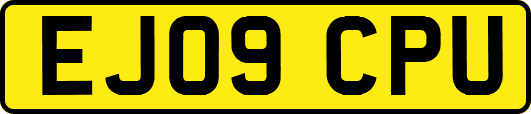 EJ09 CPU